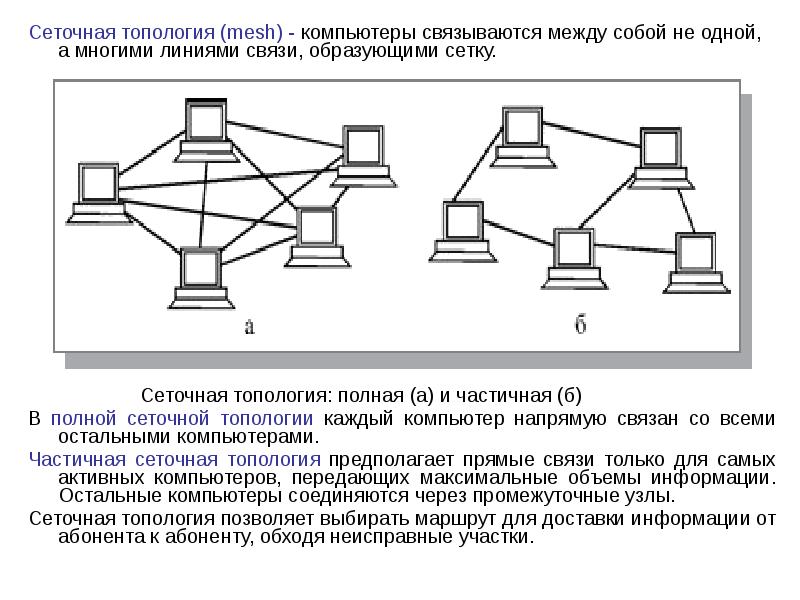 Сеточная топология (mesh) - компьютеры связываются между собой не одной, а многими линиями связи, образующими сетку.

а

б

Сеточная топология: полная (а) и частичная (б)

В полной сеточной топологии каждый компьютер напрямую связан со всеми остальными компьютерами.

Частичная сеточная топология предполагает прямые связи только для самых активных компьютеров, передающих максимальные объемы информации. Остальные компьютеры соединяются через промежуточные узлы.

Сеточная топология позволяет выбирать маршрут для доставки информации от абонента к абоненту, обходя неисправные участки.